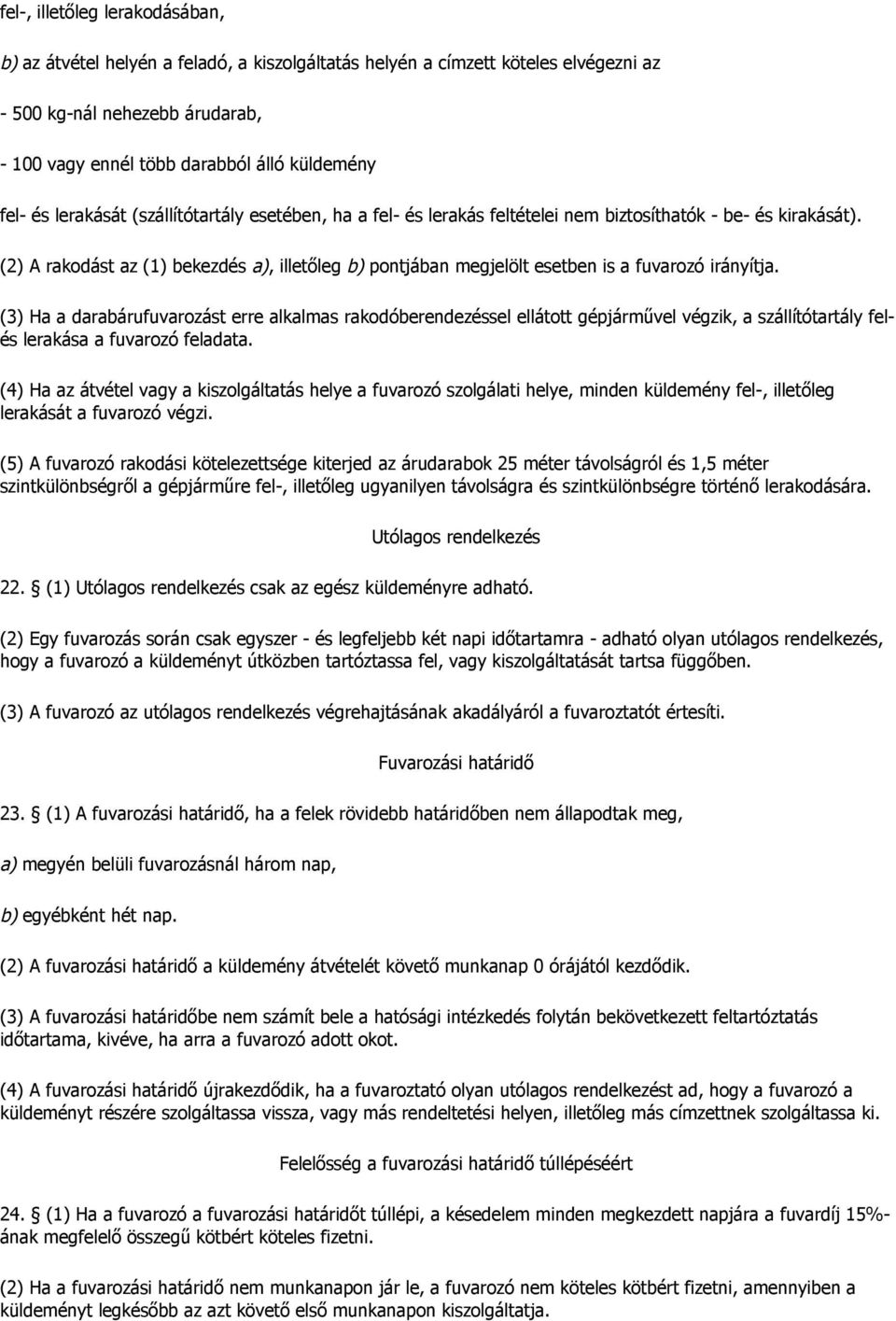 fel-, illetőleg lerakodásában,

b) az átvétel helyén a feladó, a kiszolgáltatás helyén a címzett köteles elvégezni az

- 500 kg-nál nehezebb árudarab,

- 100 vagy ennél több darabból álló küldemény

fel- és lerakását (szállítótartály esetében, ha a fel- és lerakás feltételei nem biztosíthatók - be- és kirakását).

(2) A rakodást az (1) bekezdés a), illetőleg b) pontjában megjelölt esetben is a fuvarozó irányítja.

(3) Ha a darabárufuvarozást erre alkalmas rakodóberendezéssel ellátott gépjárművel végzik, a szállítótartály fel- és lerakása a fuvarozó feladata.

(4) Ha az átvétel vagy a kiszolgáltatás helye a fuvarozó szolgálati helye, minden küldemény fel-, illetőleg lerakását a fuvarozó végzi.

(5) A fuvarozó rakodási kötelezettsége kiterjed az árudarabok 25 méter távolságról és 1,5 méter szintkülönbségről a gépjárműre fel-, illetőleg ugyanilyen távolságra és szintkülönbségre történő lerakodására.

Utólagos rendelkezés

22. § (1) Utólagos rendelkezés csak az egész küldeményre adható.

(2) Egy fuvarozás során csak egyszer - és legfeljebb két napi időtartamra - adható olyan utólagos rendelkezés, hogy a fuvarozó a küldeményt útközben tartóztassa fel, vagy kiszolgáltatását tartsa függőben.

(3) A fuvarozó az utólagos rendelkezés végrehajtásának akadályáról a fuvaroztatót értesíti.

Fuvarozási határidő

23. § (1) A fuvarozási határidő, ha a felek rövidebb határidőben nem állapodtak meg,

a) megyén belüli fuvarozásnál három nap,

b) egyébként hét nap.

(2) A fuvarozási határidő a küldemény átvételét követő munkanap 0 órájától kezdődik.

(3) A fuvarozási határidőbe nem számít bele a hatósági intézkedés folytán bekövetkezett feltartóztatás időtartama, kivéve, ha arra a fuvarozó adott okot.

(4) A fuvarozási határidő újrakezdődik, ha a fuvaroztató olyan utólagos rendelkezést ad, hogy a fuvarozó a küldeményt részére szolgáltassa vissza, vagy más rendeltetési helyen, illetőleg más címzettnek szolgáltassa ki.

Felelősség a fuvarozási határidő túllépéséért

24. § (1) Ha a fuvarozó a fuvarozási határidőt túllépi, a késedelem minden megkezdett napjára a fuvardíj 15%-ának megfelelő összegű kötbért köteles fizetni.

(2) Ha a fuvarozási határidő nem munkanapon jár le, a fuvarozó nem köteles kötbért fizetni, amennyiben a küldeményt legkésőbb az azt követő első munkanapon kiszolgáltatja.